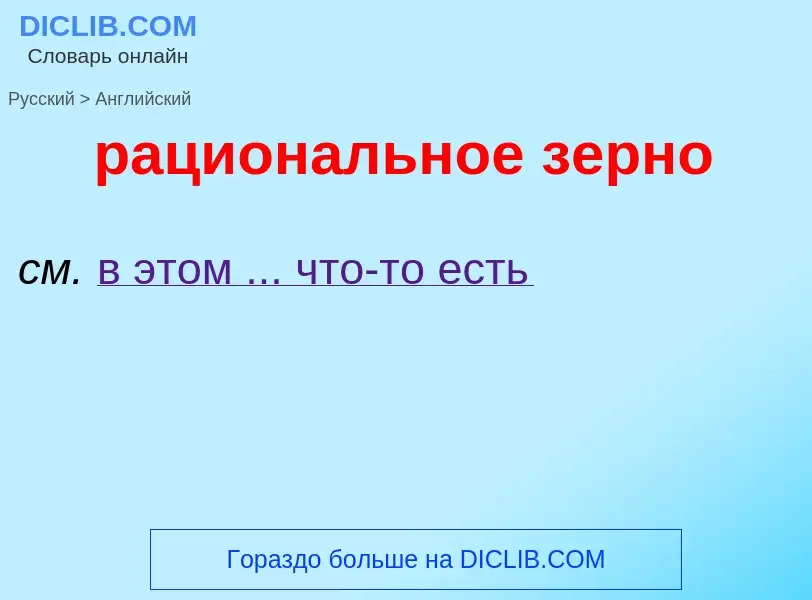 DICLIB.COM
Словарь онлайн

Русский > Английский

рациональное зерно

см. в этом ... что-то есть

Гораздо больше на DICLIB.COM